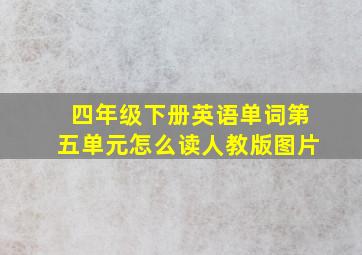 四年级下册英语单词第五单元怎么读人教版图片